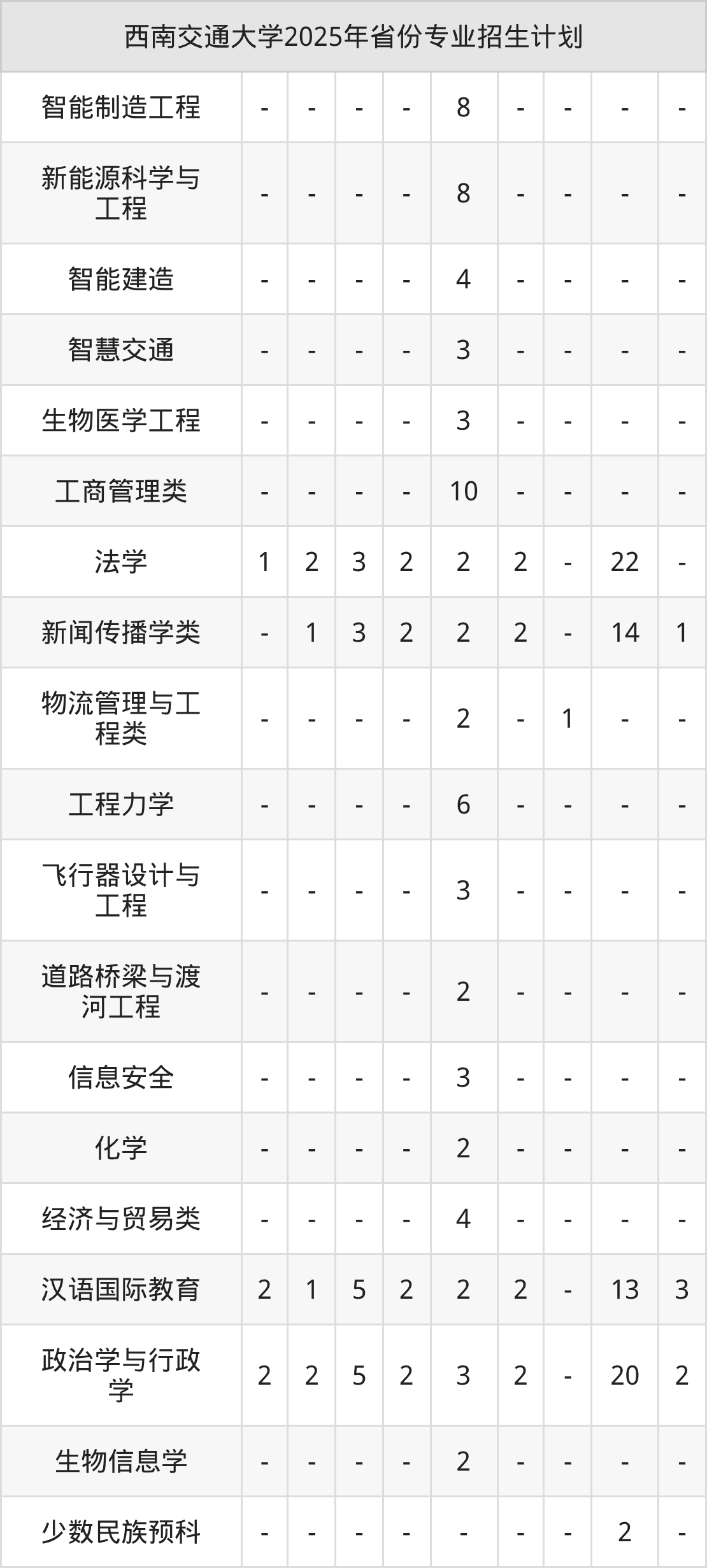 | 西南交通大学2025年省份专业招生计划 | | | | | | | | | |
|---|---|---|---|---|---|---|---|---|---|
| 智能制造工程 | - | - | - | - | 8 | - | - | - | - |
| 新能源科学与工程 | - | - | - | - | 8 | - | - | - | - |
| 智能建造 | - | - | - | - | 4 | - | - | - | - |
| 智慧交通 | - | - | - | - | 3 | - | - | - | - |
| 生物医学工程 | - | - | - | - | 3 | - | - | - | - |
| 工商管理类 | - | - | - | - | 10 | - | - | - | - |
| 法学 | 1 | 2 | 3 | 2 | 2 | 2 | - | 22 | - |
| 新闻传播学类 | - | 1 | 3 | 2 | 2 | 2 | - | 14 | 1 |
| 物流管理与工程类 | - | - | - | - | 2 | - | 1 | - | - |
| 工程力学 | - | - | - | - | 6 | - | - | - | - |
| 飞行器设计与工程 | - | - | - | - | 3 | - | - | - | - |
| 道路桥梁与渡河工程 | - | - | - | - | 2 | - | - | - | - |
| 信息安全 | - | - | - | - | 3 | - | - | - | - |
| 化学 | - | - | - | - | 2 | - | - | - | - |
| 经济与贸易类 | - | - | - | - | 4 | - | - | - | - |
| 汉语国际教育 | 2 | 1 | 5 | 2 | 2 | 2 | - | 13 | 3 |
| 政治学与行政学 | 2 | 2 | 5 | 2 | 3 | 2 | - | 20 | 2 |
| 生物信息学 | - | - | - | - | 2 | - | - | - | - |
| 少数民族预科 | - | - | - | - | - | - | - | 2 | - |